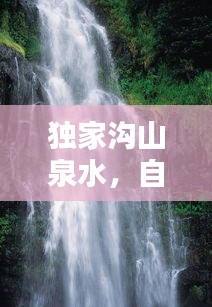 独家沟山泉水，自